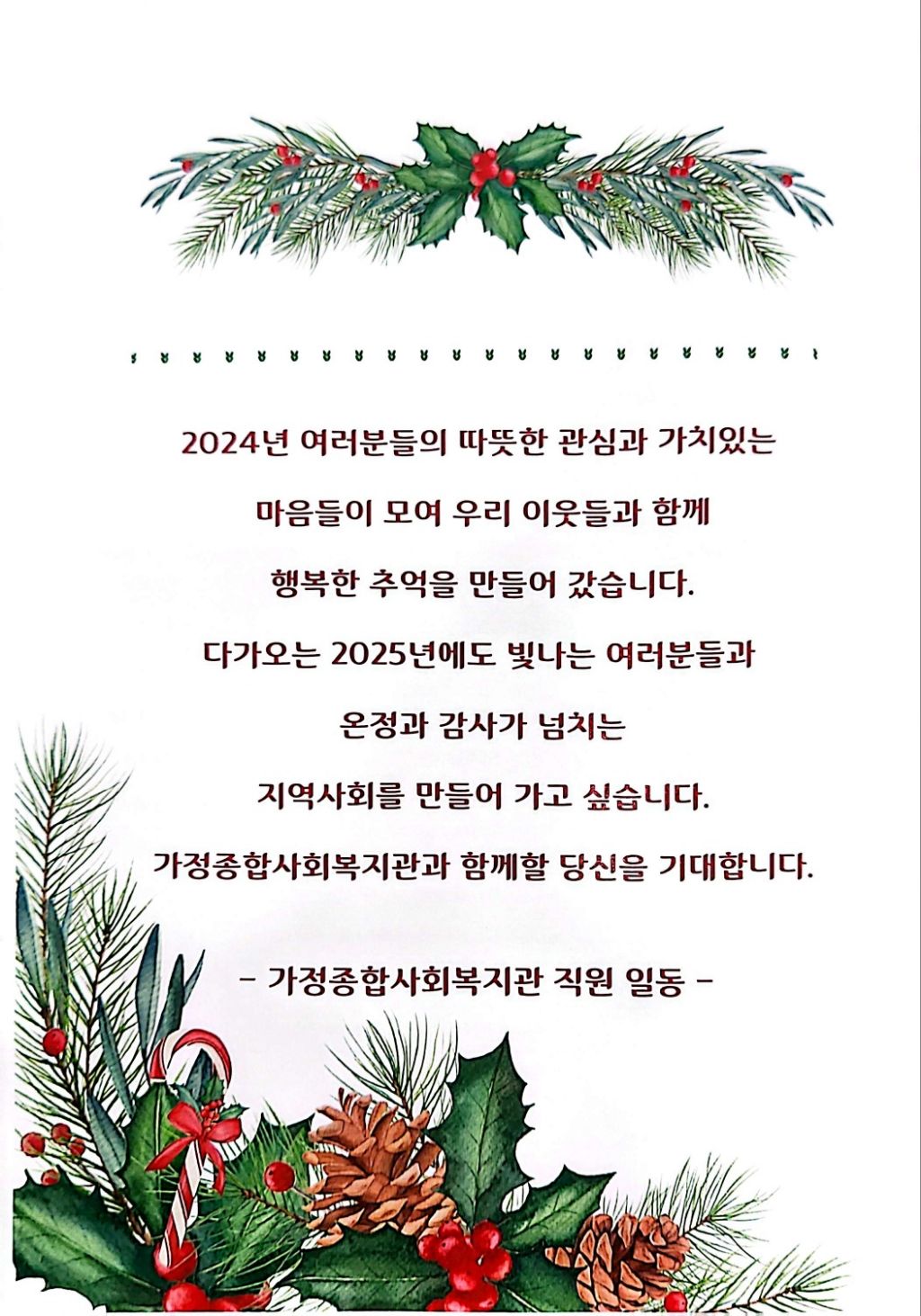 2024년 여러분들의 따뜻한 관심과 가치있는

마음들이 모여 우리 이웃들과 함께

행복한 추억을 만들어 갔습니다.

다가오는 2025년에도 빛나는 여러분들과

온정과 감사가 넘치는

지역사회를 만들어 가고 싶습니다.

가정종합사회복지관과 함께할 당신을 기대합니다.

- 가정종합사회복지관 직원 일동 -